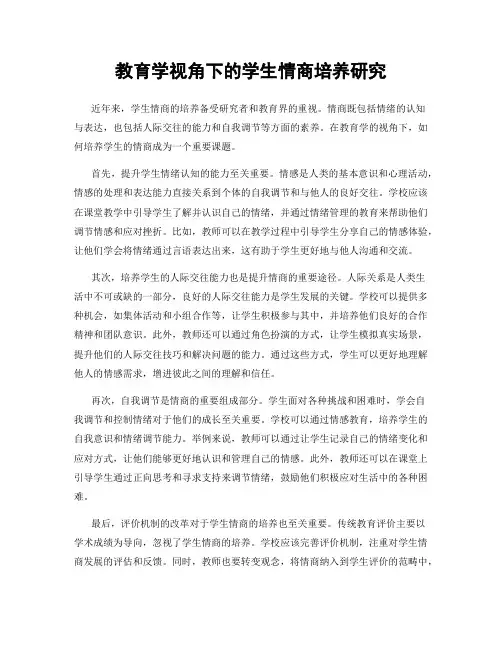 教育学视角下的学生情商培养研究

近年来，学生情商的培养备受研究者和教育界的重视。情商既包括情绪的认知与表达，也包括人际交往的能力和自我调节等方面的素养。在教育学的视角下，如何培养学生的情商成为一个重要课题。

首先，提升学生情绪认知的能力至关重要。情感是人类的基本意识和心理活动，情感的处理和表达能力直接关系到个体的自我调节和与他人的良好交往。学校应该在课堂教学中引导学生了解并认识自己的情绪，并通过情绪管理的教育来帮助他们调节情感和应对挫折。比如，教师可以在教学过程中引导学生分享自己的情感体验，让他们学会将情绪通过言语表达出来，这有助于学生更好地与他人沟通和交流。

其次，培养学生的人际交往能力也是提升情商的重要途径。人际关系是人类生活中不可或缺的一部分，良好的人际交往能力是学生发展的关键。学校可以提供多种机会，如集体活动和小组合作等，让学生积极参与其中，并培养他们良好的合作精神和团队意识。此外，教师还可以通过角色扮演的方式，让学生模拟真实场景，提升他们的人际交往技巧和解决问题的能力。通过这些方式，学生可以更好地理解他人的情感需求，增进彼此之间的理解和信任。

再次，自我调节是情商的重要组成部分。学生面对各种挑战和困难时，学会自我调节和控制情绪对于他们的成长至关重要。学校可以通过情感教育，培养学生的自我意识和情绪调节能力。举例来说，教师可以通过让学生记录自己的情绪变化和应对方式，让他们能够更好地认识和管理自己的情感。此外，教师还可以在课堂上引导学生通过正向思考和寻求支持来调节情绪，鼓励他们积极应对生活中的各种困难。

最后，评价机制的改革对于学生情商的培养也至关重要。传统教育评价主要以学术成绩为导向，忽视了学生情商的培养。学校应该完善评价机制，注重对学生情商发展的评估和反馈。同时，教师也要转变观念，将情商纳入到学生评价的范畴中，